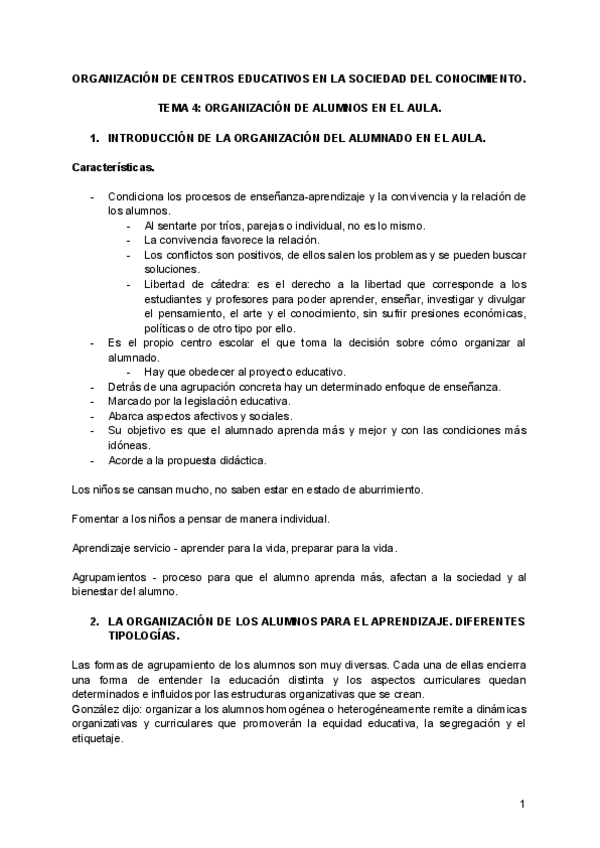 ORGANIZACIÓN DE CENTROS EDUCATIVOS EN LA SOCIEDAD DEL CONOCIMIENTO.

TEMA 4: ORGANIZACIÓN DE ALUMNOS EN EL AULA.

1. INTRODUCCIÓN DE LA ORGANIZACIÓN DEL ALUMNADO EN EL AULA.

Características.

- Condiciona los procesos de enseñanza-aprendizaje y la convivencia y la relación de los alumnos.
  - Al sentarte por tríos, parejas o individual, no es lo mismo.
  - La convivencia favorece la relación.
  - Los conflictos son positivos, de ellos salen los problemas y se pueden buscar soluciones.
  - Libertad de cátedra: es el derecho a la libertad que corresponde a los estudiantes y profesores para poder aprender, enseñar, investigar y divulgar el pensamiento, el arte y el conocimiento, sin sufrir presiones económicas, políticas o de otro tipo por ello.
- Es el propio centro escolar el que toma la decisión sobre cómo organizar al alumnado.
  - Hay que obedecer al proyecto educativo.
- Detrás de una agrupación concreta hay un determinado enfoque de enseñanza.
- Marcado por la legislación educativa.
- Abarca aspectos afectivos y sociales.
- Su objetivo es que el alumnado aprenda más y mejor y con las condiciones más idóneas.
- Acorde a la propuesta didáctica.

Los niños se cansan mucho, no saben estar en estado de aburrimiento.

Fomentar a los niños a pensar de manera individual.

Aprendizaje servicio - aprender para la vida, preparar para la vida.

Agrupamientos - proceso para que el alumno aprenda más, afectan a la sociedad y al bienestar del alumno.

2. LA ORGANIZACIÓN DE LOS ALUMNOS PARA EL APRENDIZAJE. DIFERENTES TIPOLOGÍAS.

Las formas de agrupamiento de los alumnos son muy diversas. Cada una de ellas encierra una forma de entender la educación distinta y los aspectos curriculares quedan determinados e influidos por las estructuras organizativas que se crean.
González dijo: organizar a los alumnos homogénea o heterogéneamente remite a dinámicas organizativas y curriculares que promoverán la equidad educativa, la segregación y el etiquetaje.

1